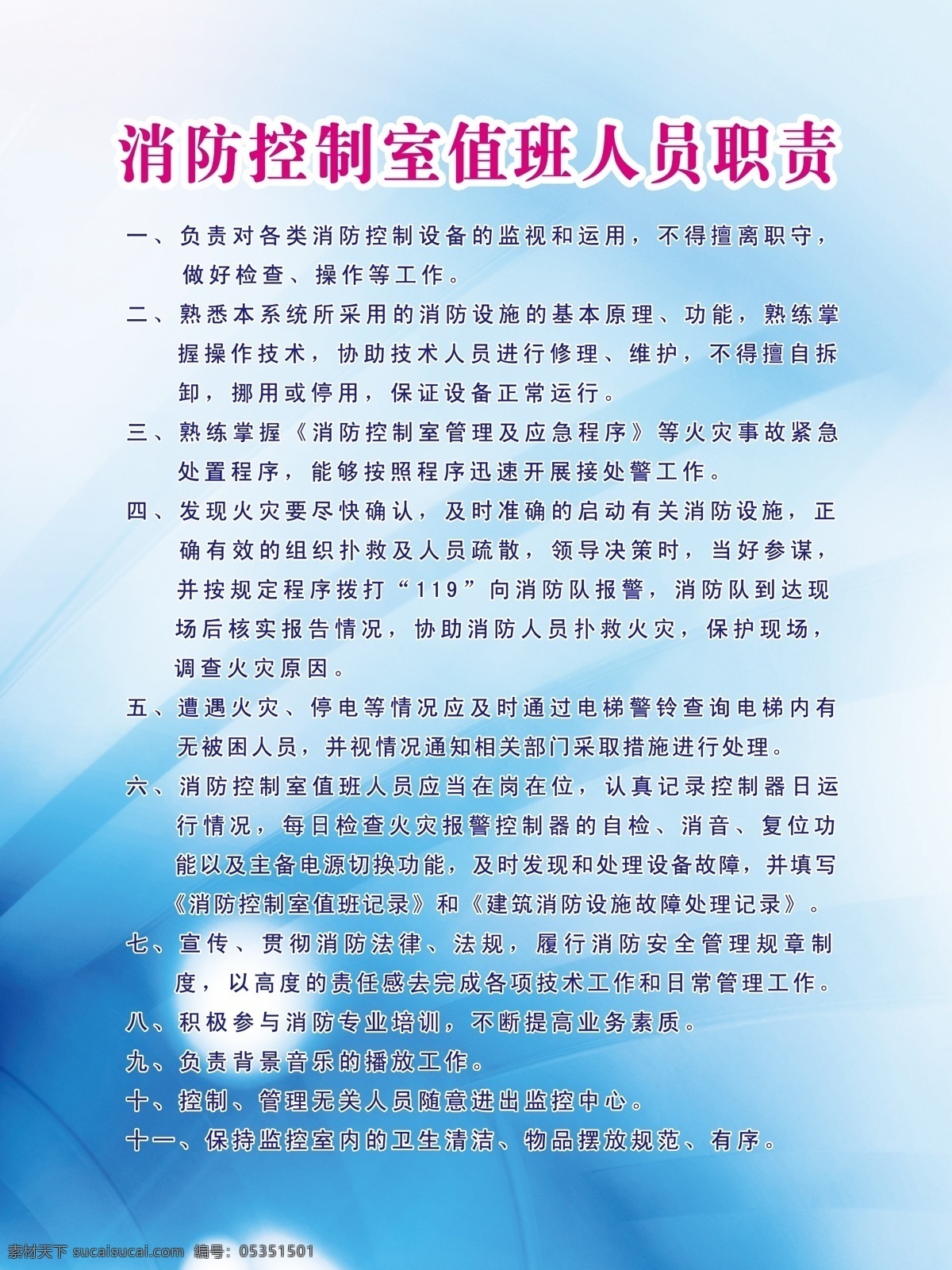 消防控制室值班人员职责

一、负责对各类消防控制设备的监视和运用，不得擅离职守，做好检查、操作等工作。

二、熟悉本系统所采用的消防设施的基本原理、功能，熟练掌握操作技术，协助技术人员进行修理、维护，不得擅自拆卸，挪用或停用，保证设备正常运行。

三、熟练掌握《消防控制室管理及应急程序》等火灾事故紧急处置程序，能够按照程序迅速开展接处警工作。

四、发现火灾要尽快确认，及时准确的启动有关消防设施，正确有效的组织扑救及人员疏散，领导决策时，当好参谋，并按规定程序拨打“119”向消防队报警，消防队到达现场后核实报告情况，协助消防人员扑救火灾，保护现场，调查火灾原因。

五、遭遇火灾、停电等情况应及时通过电梯警铃查询电梯内有无被困人员，并视情况通知相关部门采取措施进行处理。

六、消防控制室值班人员应当在岗在位，认真记录控制器日运行情况，每日检查火灾报警控制器的自检、消音、复位功能以及主备电源切换功能，及时发现和处理设备故障，并填写《消防控制室值班记录》和《建筑消防设施故障处理记录》。

七、宣传、贯彻消防法律、法规，履行消防安全管理规章制度，以高度的责任感去完成各项技术工作和日常管理工作。

八、积极参与消防专业培训，不断提高业务素质。

九、负责背景音乐的播放工作。

十、控制、管理无关人员随意进出监控中心。

十一、保持监控室内的卫生清洁、物品摆放规范、有序。

素材天下 sucaisucai.com 编号：05351501